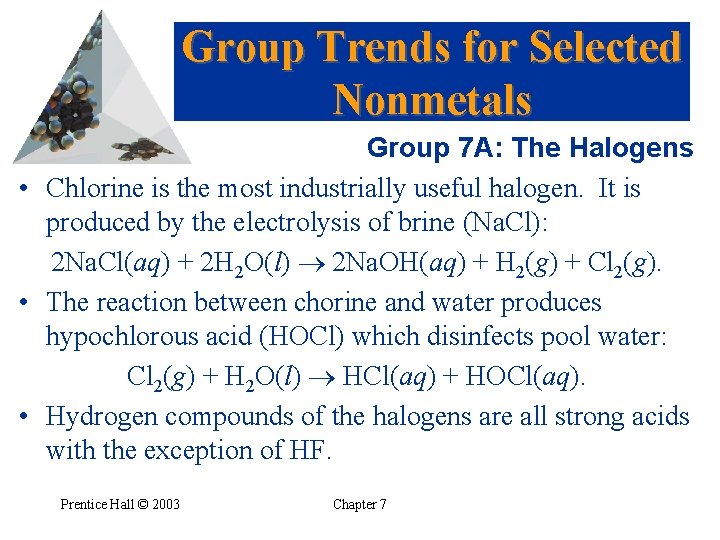 Group Trends for Selected Nonmetals

Group 7A: The Halogens

• Chlorine is the most industrially useful halogen. It is produced by the electrolysis of brine (NaCl):

$2NaCl(aq) + 2H_2O(l) \rightarrow 2NaOH(aq) + H_2(g) + Cl_2(g)$.

• The reaction between chorine and water produces hypochlorous acid (HOCl) which disinfects pool water:

$Cl_2(g) + H_2O(l) \rightarrow HCl(aq) + HOCl(aq)$.

• Hydrogen compounds of the halogens are all strong acids with the exception of HF.

Prentice Hall © 2003

Chapter 7